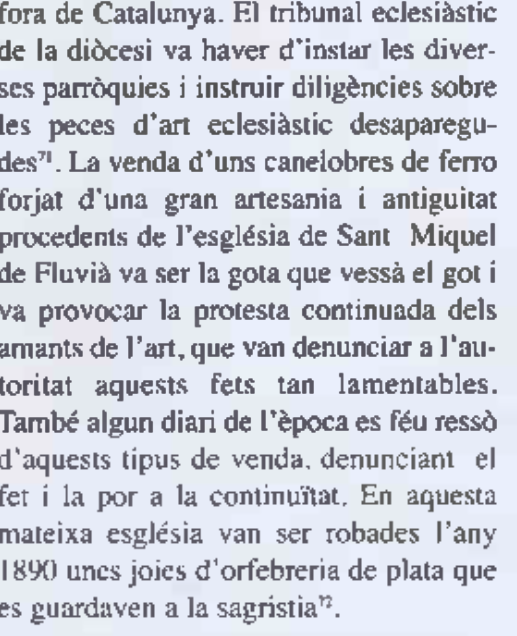 fora de Catalunya. El tribunal eclesiàstic de la diòcesi va haver d'instar les diverses parròquies i instruir diligències sobre les peces d'art eclesiàstic desaparegudes$^{71}$. La venda d'uns canelobres de ferro forjat d'una gran artesania i antiguitat procedents de l'església de Sant Miquel de Fluvià va ser la gota que vessà el got i va provocar la protesta continuada dels amants de l'art, que van denunciar a l'autoritat aquests fets tan lamentables. També algun diari de l'època es féu ressò d'aquests tipus de venda, denunciant el fet i la por a la continuïtat. En aquesta mateixa església van ser robades l'any 1890 unes joies d'orfebreria de plata que es guardaven a la sagristia$^{72}$.